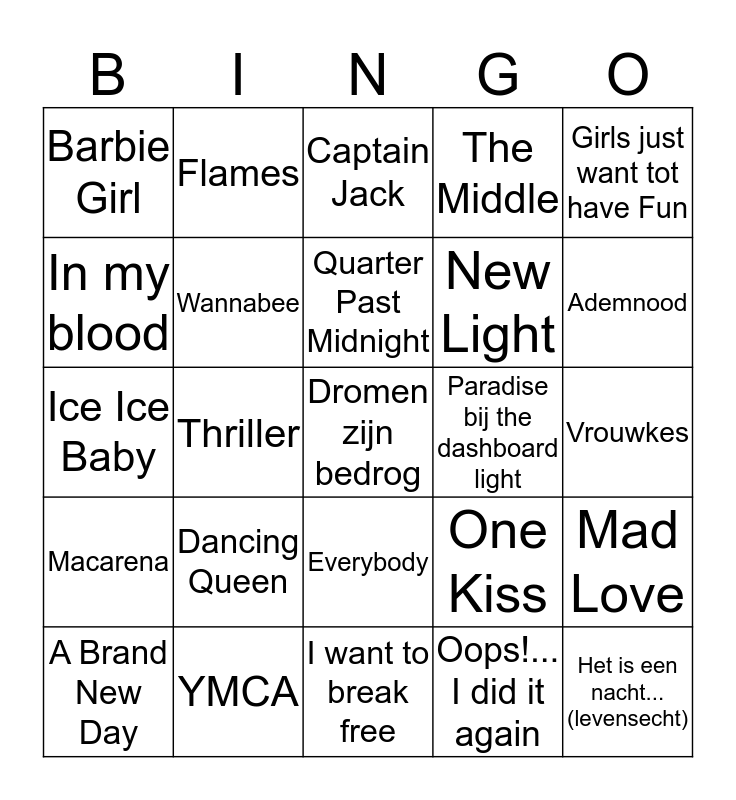 | B | I | N | G | O |
|---|---|---|---|---|
| Barbie Girl | Flames | Captain Jack | The Middle | Girls just want tot have Fun |
| In my blood | Wannabee | Quarter Past Midnight | New Light | Ademnood |
| Ice Ice Baby | Thriller | Dromen zijn bedrog | Paradise bij the dashboard light | Vrouwkes |
| Macarena | Dancing Queen | Everybody | One Kiss | Mad Love |
| A Brand New Day | YMCA | I want to break free | Oops!... I did it again | Het is een nacht... (levensecht) |